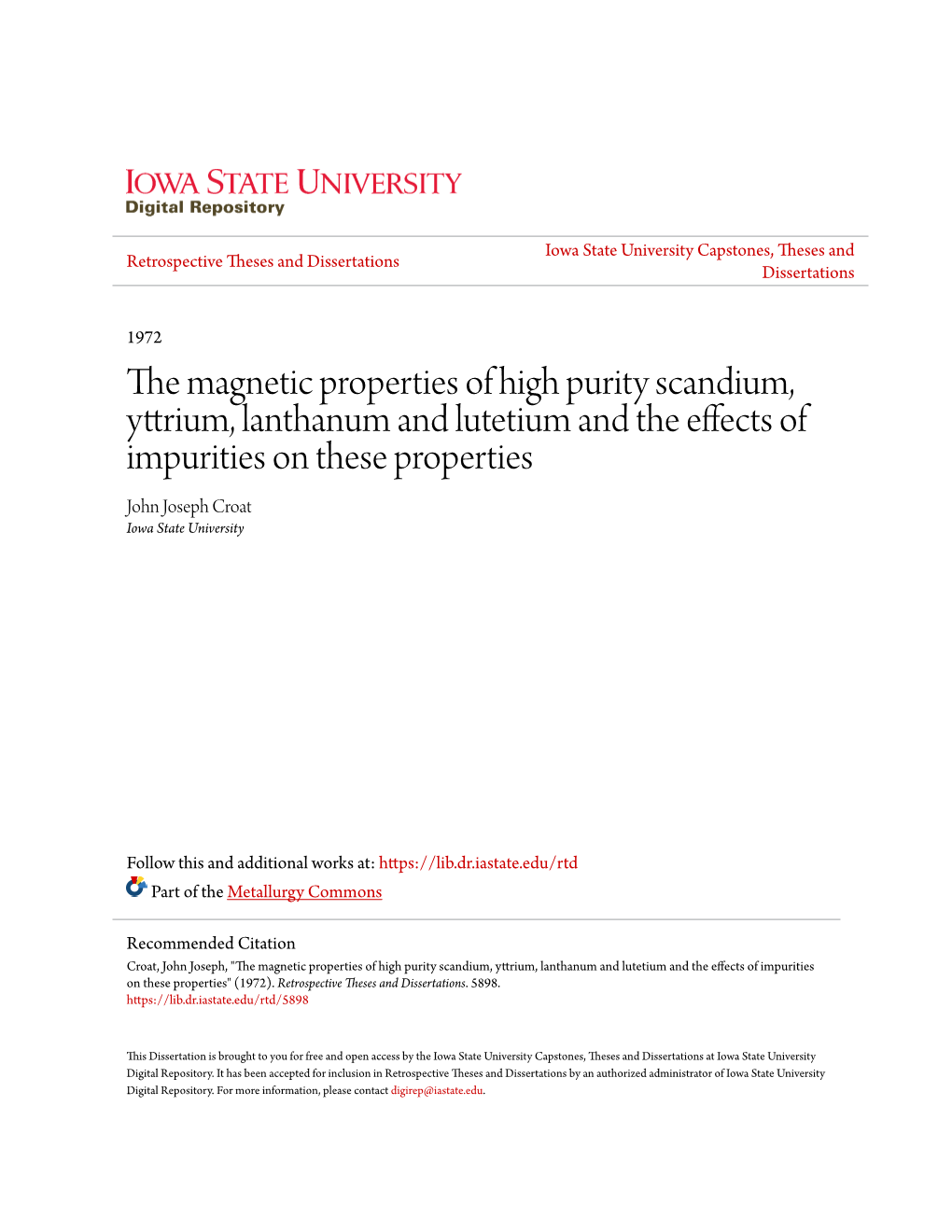 IOWA STATE UNIVERSITY
Digital Repository

Retrospective Theses and Dissertations

Iowa State University Capstones, Theses and Dissertations

1972

The magnetic properties of high purity scandium, yttrium, lanthanum and lutetium and the effects of impurities on these properties

John Joseph Croat
Iowa State University

Follow this and additional works at: https://lib.dr.iastate.edu/rtd

Part of the Metallurgy Commons

Recommended Citation
Croat, John Joseph, "The magnetic properties of high purity scandium, yttrium, lanthanum and lutetium and the effects of impurities on these properties" (1972). Retrospective Theses and Dissertations. 5898.
https://lib.dr.iastate.edu/rtd/5898

This Dissertation is brought to you for free and open access by the Iowa State University Capstones, Theses and Dissertations at Iowa State University Digital Repository. It has been accepted for inclusion in Retrospective Theses and Dissertations by an authorized administrator of Iowa State University Digital Repository. For more information, please contact digirep@iastate.edu.